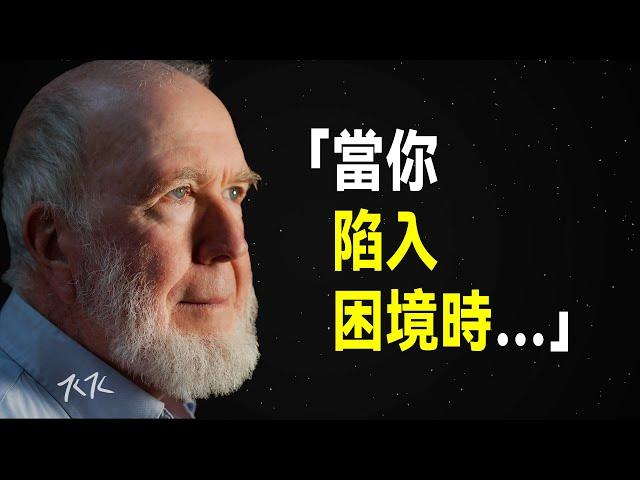 「當你
陷入
困境時...」

KK